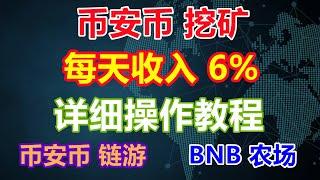 币安币 挖矿

每天收入 6%

详细操作教程

币安币 链游

BNB 农场